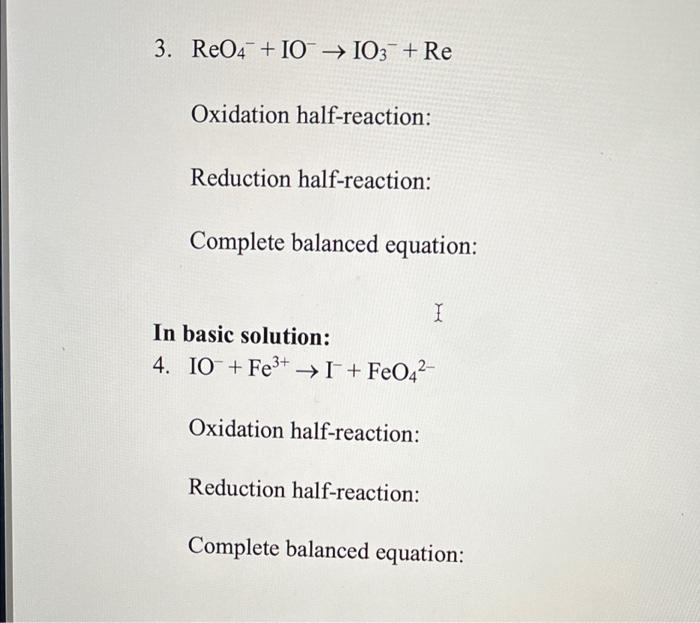 3. $ReO_4^- + IO^- \rightarrow IO_3^- + Re$

Oxidation half-reaction:

Reduction half-reaction:

Complete balanced equation:

**In basic solution:**
4. $IO^- + Fe^{3+} \rightarrow I^- + FeO_4^{2-}$

Oxidation half-reaction:

Reduction half-reaction:

Complete balanced equation: